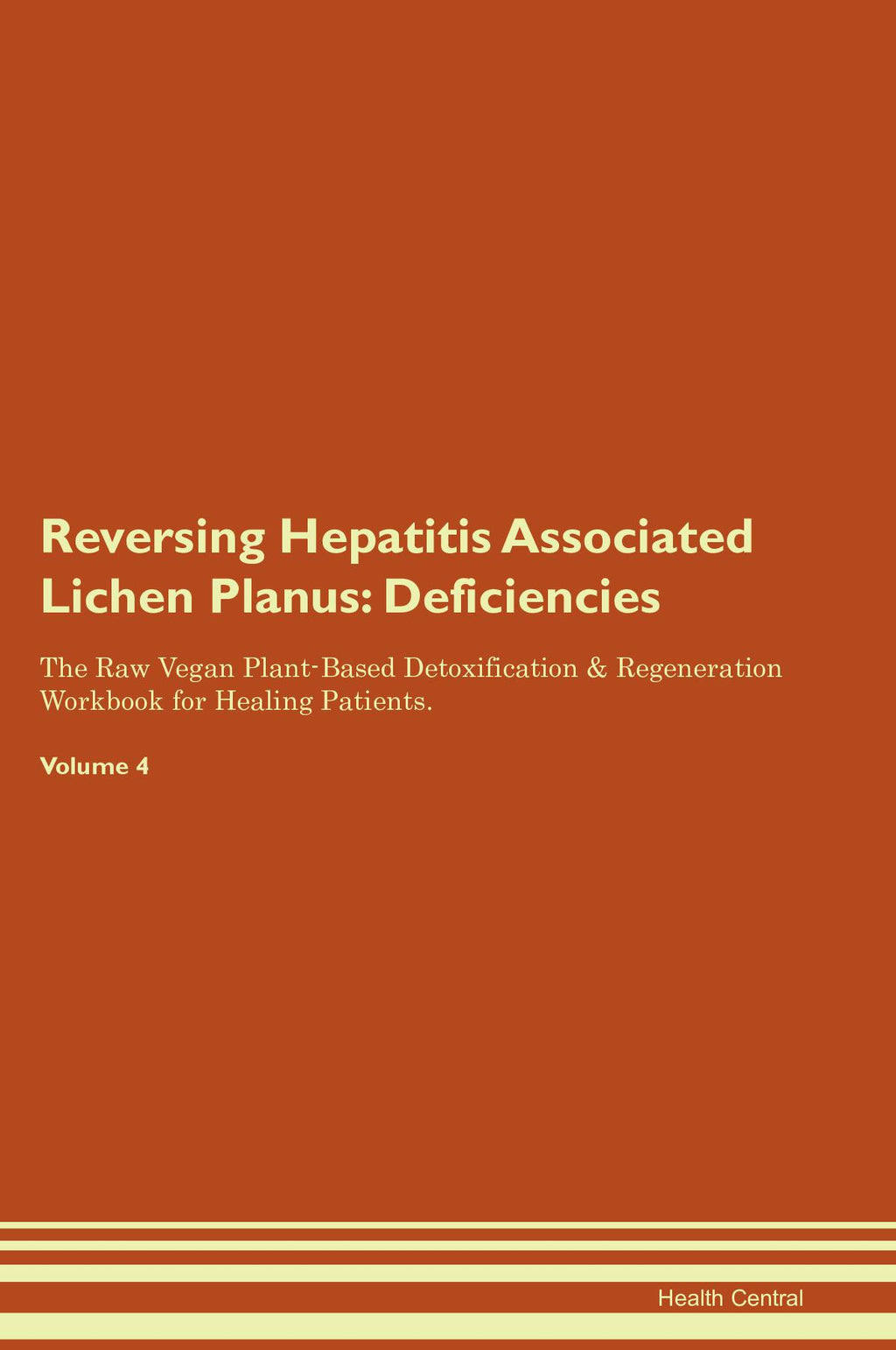 Reversing Hepatitis Associated Lichen Planus: Deficiencies

The Raw Vegan Plant-Based Detoxification & Regeneration Workbook for Healing Patients.

Volume 4

Health Central